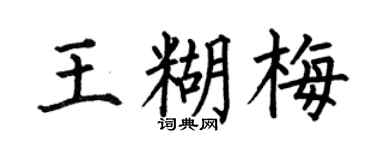 王糊梅

词典网